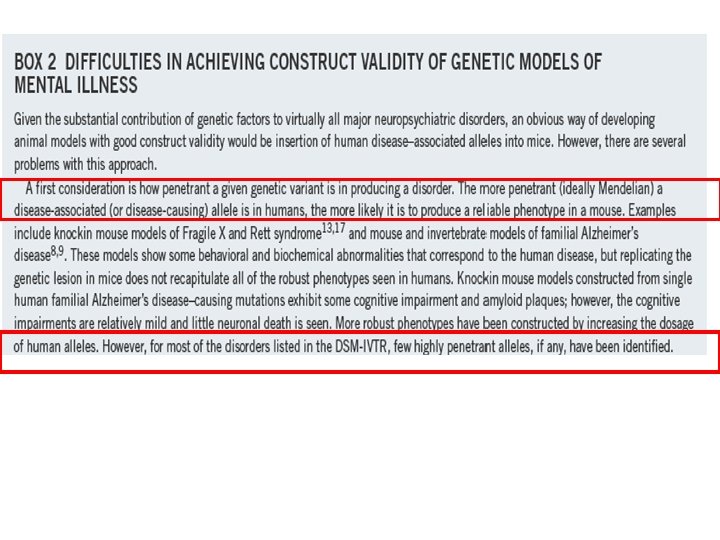 BOX 2 DIFFICULTIES IN ACHIEVING CONSTRUCT VALIDITY OF GENETIC MODELS OF MENTAL ILLNESS

Given the substantial contribution of genetic factors to virtually all major neuropsychiatric disorders, an obvious way of developing animal models with good construct validity would be insertion of human disease–associated alleles into mice. However, there are several problems with this approach.

A first consideration is how penetrant a given genetic variant is in producing a disorder. The more penetrant (ideally Mendelian) a disease-associated (or disease-causing) allele is in humans, the more likely it is to produce a reliable phenotype in a mouse. Examples include knockin mouse models of Fragile X and Rett syndrome$^{13,17}$ and mouse and invertebrate models of familial Alzheimer's disease$^{8,9}$. These models show some behavioral and biochemical abnormalities that correspond to the human disease, but replicating the genetic lesion in mice does not recapitulate all of the robust phenotypes seen in humans. Knockin mouse models constructed from single human familial Alzheimer's disease–causing mutations exhibit some cognitive impairment and amyloid plaques; however, the cognitive impairments are relatively mild and little neuronal death is seen. More robust phenotypes have been constructed by increasing the dosage of human alleles. However, for most of the disorders listed in the DSM-IVTR, few highly penetrant alleles, if any, have been identified.